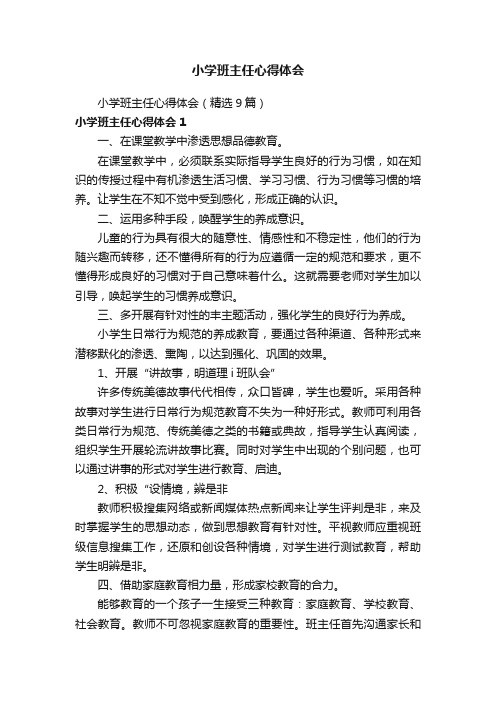 小学班主任心得体会

小学班主任心得体会（精选9篇）

小学班主任心得体会1

一、在课堂教学中渗透思想品德教育。

在课堂教学中，必须联系实际指导学生良好的行为习惯，如在知识的传授过程中有机渗透生活习惯、学习习惯、行为习惯等习惯的培养。让学生在不知不觉中受到感化，形成正确的认识。

二、运用多种手段，唤醒学生的养成意识。

儿童的行为具有很大的随意性、情感性和不稳定性，他们的行为随兴趣而转移，还不懂得所有的行为应遵循一定的规范和要求，更不懂得形成良好的习惯对于自己意味着什么。这就需要老师对学生加以引导，唤起学生的习惯养成意识。

三、多开展有针对性的丰主题活动，强化学生的良好行为养成。

小学生日常行为规范的养成教育，要通过各种渠道、各种形式来潜移默化的渗透、熏陶，以达到强化、巩固的效果。

1、开展“讲故事，明道理 i 班队会”

许多传统美德故事代代相传，众口皆碑，学生也爱听。采用各种故事对学生进行日常行为规范教育不失为一种好形式。教师可利用各类日常行为规范、传统美德之类的书籍或典故，指导学生认真阅读，组织学生开展轮流讲故事比赛。同时对学生中出现的个别问题，也可以通过讲事的形式对学生进行教育、启迪。

2、积极“设情境，辨是非

教师积极搜集网络或新闻媒体热点新闻来让学生评判是非，来及时掌握学生的思想动态，做到思想教育有针对性。平视教师应重视班级信息搜集工作，还原和创设各种情境，对学生进行测试教育，帮助学生明辨是非。

四、借助家庭教育相力量，形成家校教育的合力。

能够教育的一个孩子一生接受三种教育：家庭教育、学校教育、社会教育。教师不可忽视家庭教育的重要性。班主任首先沟通家长和